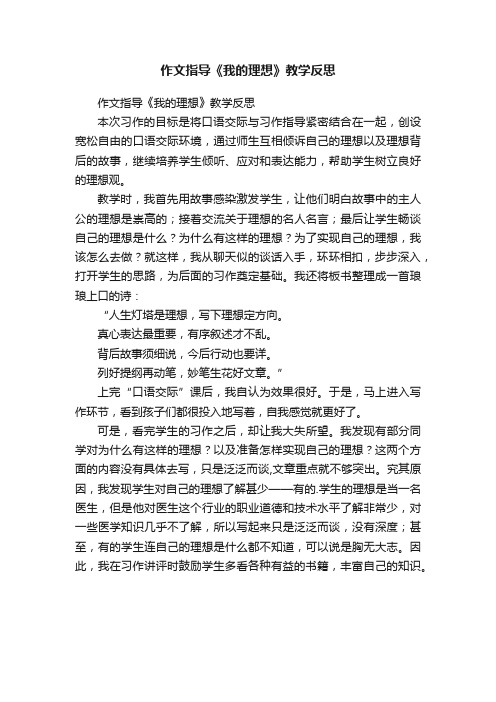 作文指导《我的理想》教学反思

作文指导《我的理想》教学反思

本次习作的目标是将口语交际与习作指导紧密结合在一起，创设宽松自由的口语交际环境，通过师生互相倾诉自己的理想以及理想背后的故事，继续培养学生倾听、应对和表达能力，帮助学生树立良好的理想观。

教学时，我首先用故事感染激发学生，让他们明白故事中的主人公的理想是崇高的；接着交流关于理想的名人名言；最后让学生畅谈自己的理想是什么？为什么有这样的理想？为了实现自己的理想，我该怎么去做？就这样，我从聊天似的谈话入手，环环相扣，步步深入，打开学生的思路，为后面的习作奠定基础。我还将板书整理成一首琅琅上口的诗：

“人生灯塔是理想，写下理想定方向。

真心表达最重要，有序叙述才不乱。

背后故事须细说，今后行动也要详。

列好提纲再动笔，妙笔生花好文章。”

上完“口语交际”课后，我自认为效果很好。于是，马上进入写作环节，看到孩子们都很投入地写着，自我感觉就更好了。

可是，看完学生的习作之后，却让我大失所望。我发现有部分同学对为什么有这样的理想？以及准备怎样实现自己的理想？这两个方面的内容没有具体去写，只是泛泛而谈,文章重点就不够突出。究其原因，我发现学生对自己的理想了解甚少——有的.学生的理想是当一名医生，但是他对医生这个行业的职业道德和技术水平了解非常少，对一些医学知识几乎不了解，所以写起来只是泛泛而谈，没有深度；甚至，有的学生连自己的理想是什么都不知道，可以说是胸无大志。因此，我在习作讲评时鼓励学生多看各种有益的书籍，丰富自己的知识。